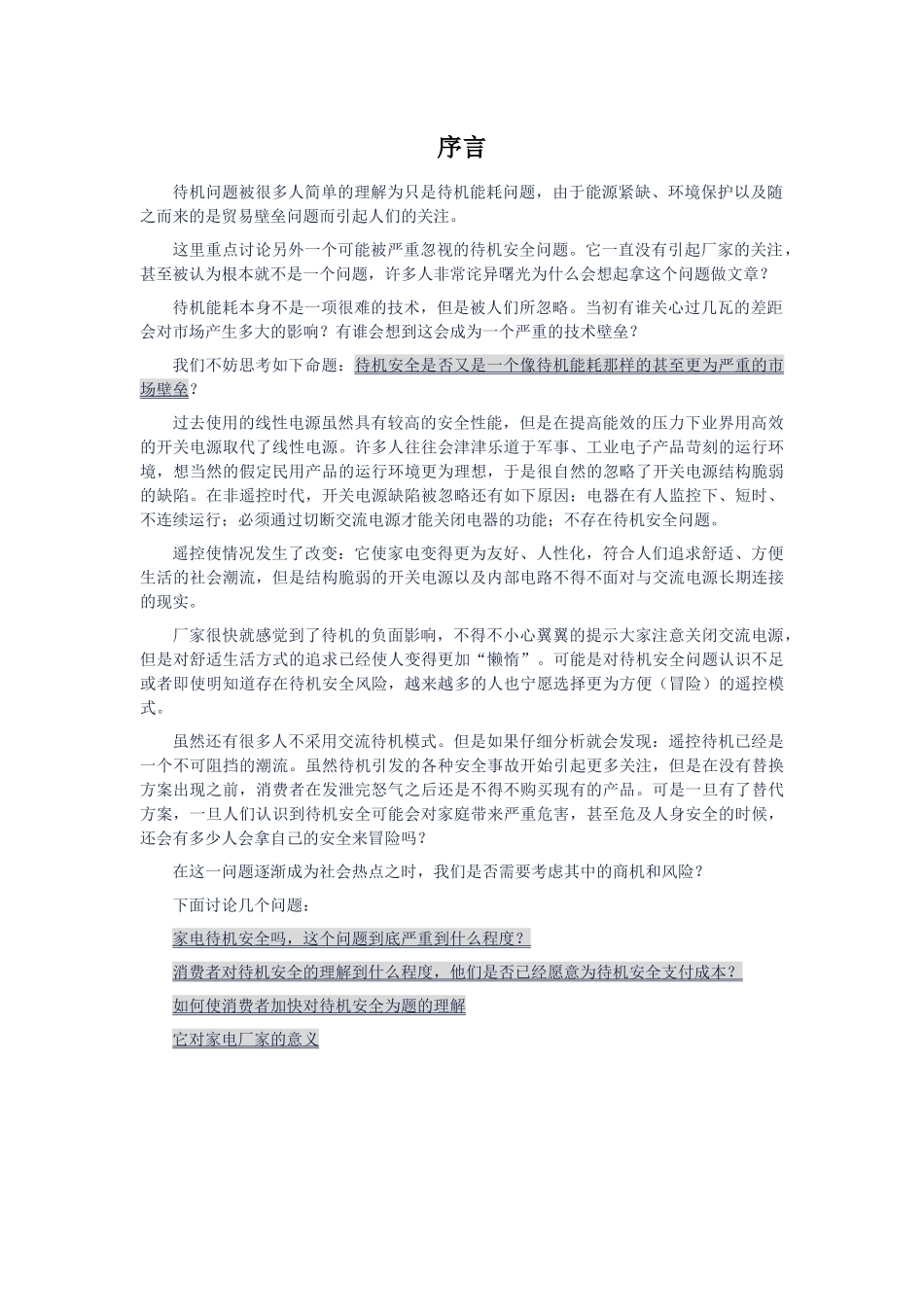 序言

待机问题被很多人简单的理解为只是待机能耗问题，由于能源紧缺、环境保护以及随之而来的是贸易壁垒问题而引起人们的关注。

这里重点讨论另外一个可能被严重忽视的待机安全问题。它一直没有引起厂家的关注，甚至被认为根本就不是一个问题，许多人非常诧异曙光为什么会想起拿这个问题做文章？

待机能耗本身不是一项很难的技术，但是被人们所忽略。当初有谁关心过几瓦的差距会对市场产生多大的影响？有谁会想到这会成为一个严重的技术壁垒？

我们不妨思考如下命题：待机安全是否又是一个像待机能耗那样的甚至更为严重的市场壁垒？

过去使用的线性电源虽然具有较高的安全性能，但是在提高能效的压力下业界用高效的开关电源取代了线性电源。许多人往往会津津乐道于军事、工业电子产品苛刻的运行环境，想当然的假定民用产品的运行环境更为理想，于是很自然的忽略了开关电源结构脆弱的缺陷。在非遥控时代，开关电源缺陷被忽略还有如下原因：电器在有人监控下、短时、不连续运行；必须通过切断交流电源才能关闭电器的功能；不存在待机安全问题。

遥控使情况发生了改变：它使家电变得更为友好、人性化，符合人们追求舒适、方便生活的社会潮流，但是结构脆弱的开关电源以及内部电路不得不面对与交流电源长期连接的现实。

厂家很快就感觉到了待机的负面影响，不得不小心翼翼的提示大家注意关闭交流电源，但是对舒适生活方式的追求已经使人变得更加“懒惰”。可能是对待机安全问题认识不足或者即使明知道存在待机安全风险，越来越多的人也宁愿选择更为方便（冒险）的遥控模式。

虽然还有很多人不采用交流待机模式。但是如果仔细分析就会发现：遥控待机已经是一个不可阻挡的潮流。虽然待机引发的各种安全事故开始引起更多关注，但是在没有替换方案出现之前，消费者在发泄完怒气之后还是不得不购买现有的产品。可是一旦有了替代方案，一旦人们认识到待机安全可能会对家庭带来严重危害，甚至危及人身安全的时候，还会有多少人会拿自己的安全来冒险吗？

在这一问题逐渐成为社会热点之时，我们是否需要考虑其中的商机和风险？

下面讨论几个问题：

家电待机安全吗，这个问题到底严重到什么程度？

消费者对待机安全的理解到什么程度，他们是否已经愿意为待机安全支付成本？

如何使消费者加快对待机安全为题的理解

它对家电厂家的意义